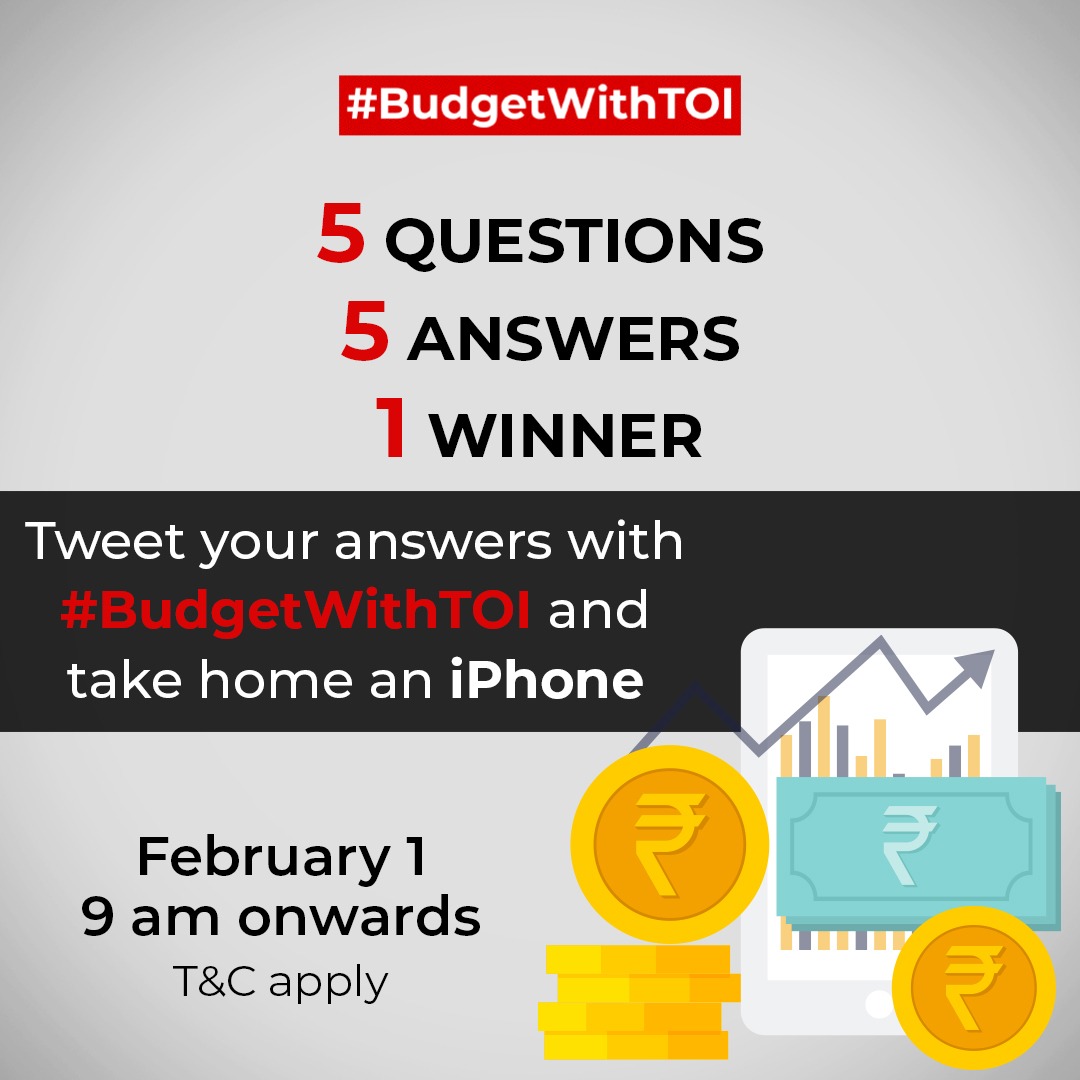 #BudgetWithTOI

5 QUESTIONS
5 ANSWERS
1 WINNER

Tweet your answers with #BudgetWithTOI and take home an iPhone

February 1
9 am onwards
T&C apply

₹
₹
₹